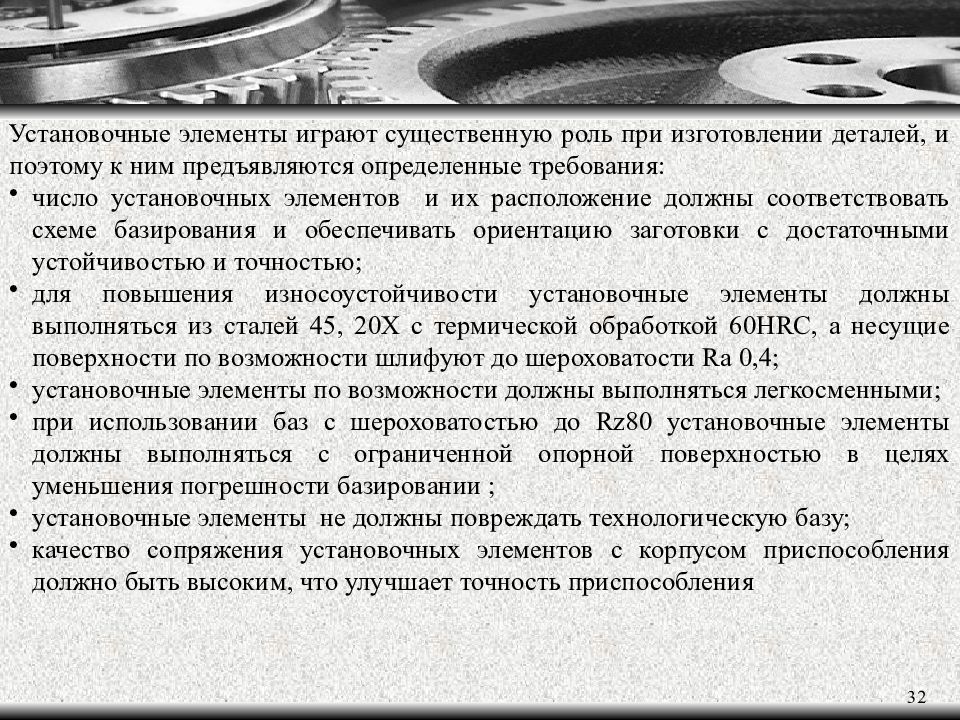 Установочные элементы играют существенную роль при изготовлении деталей, и поэтому к ним предъявляются определенные требования:

• число установочных элементов и их расположение должны соответствовать схеме базирования и обеспечивать ориентацию заготовки с достаточными устойчивостью и точностью;

• для повышения износоустойчивости установочные элементы должны выполняться из сталей 45, 20Х с термической обработкой 60HRC, а несущие поверхности по возможности шлифуют до шероховатости Ra 0,4;

• установочные элементы по возможности должны выполняться легкосменными;

• при использовании баз с шероховатостью до Rz80 установочные элементы должны выполняться с ограниченной опорной поверхностью в целях уменьшения погрешности базировании ;

• установочные элементы не должны повреждать технологическую базу;

• качество сопряжения установочных элементов с корпусом приспособления должно быть высоким, что улучшает точность приспособления

32